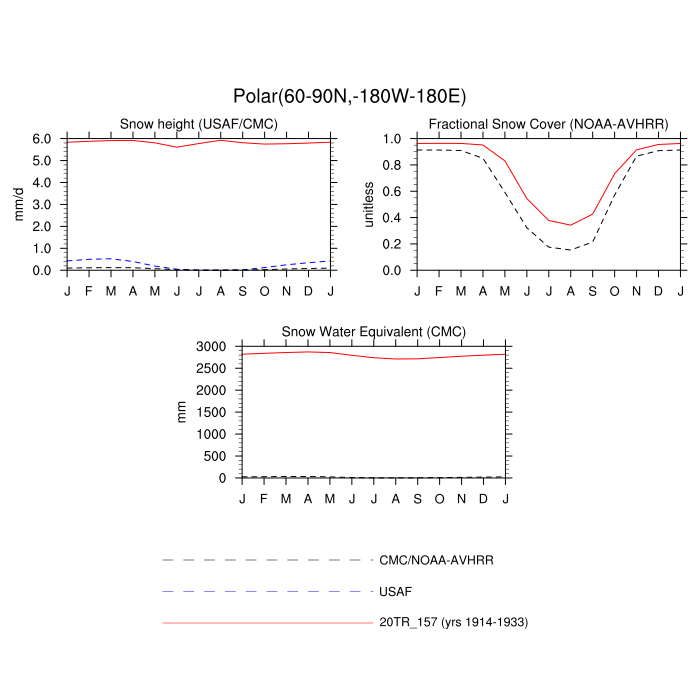 Polar(60-90N,-180W-180E)

Snow height (USAF/CMC)

mm/d

6.0
5.0
4.0
3.0
2.0
1.0
0.0

J F M A M J J A S O N D J

Fractional Snow Cover (NOAA-AVHRR)

unitless

1.0
0.8
0.6
0.4
0.2
0.0

J F M A M J J A S O N D J

Snow Water Equivalent (CMC)

mm

3000
2500
2000
1500
1000
500
0

J F M A M J J A S O N D J

CMC/NOAA-AVHRR

USAF

20TR_157 (yrs 1914-1933)